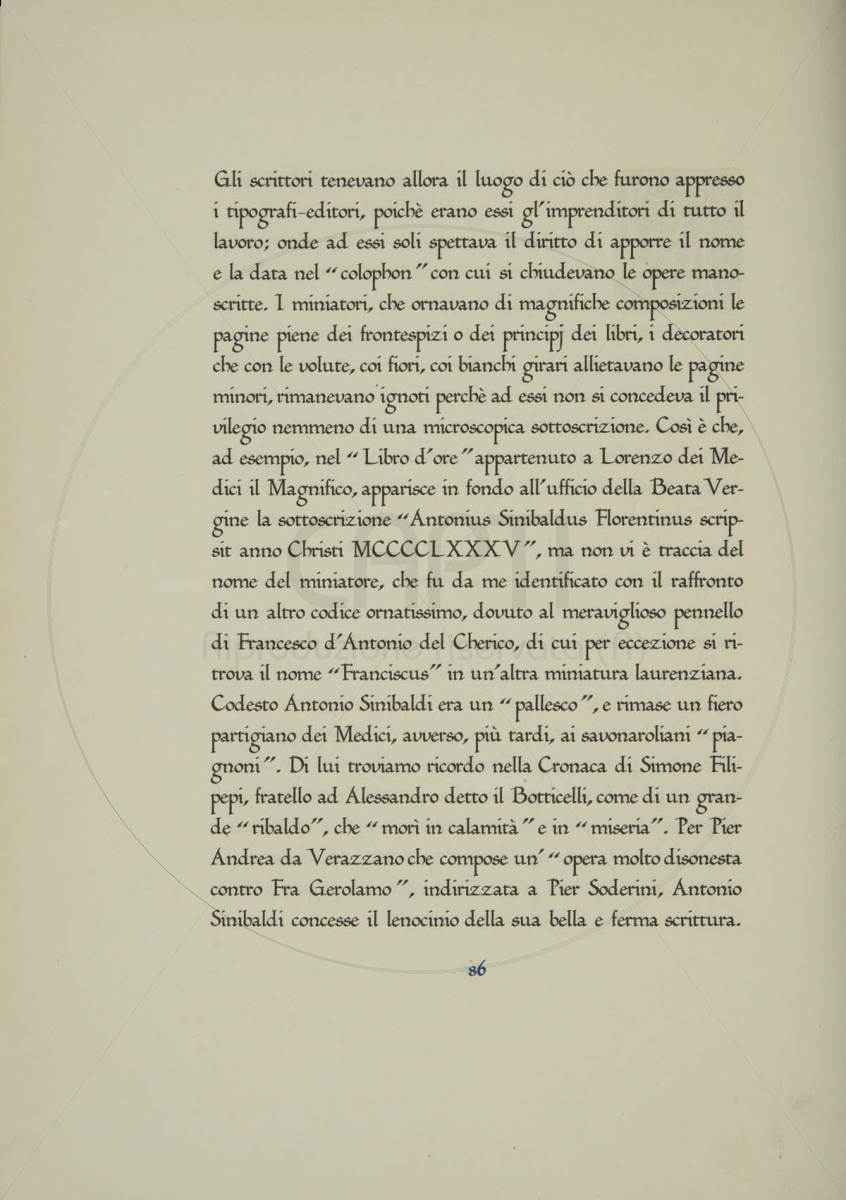 Gli scrittori tenevano allora il luogo di ciò che furono appresso i tipografi-editori, poichè erano essi gl'imprenditori di tutto il lavoro; onde ad essi soli spettava il diritto di apporre il nome e la data nel "colophon" con cui si chiudevano le opere manoscritte. I miniatori, che ornavano di magnifiche composizioni le pagine piene dei frontespizi o dei principj dei libri, i decoratori che con le volute, coi fiori, coi bianchi girari allietavano le pagine minori, rimanevano ignoti perchè ad essi non si concedeva il privilegio nemmeno di una microscopica sottoscrizione. Così è che, ad esempio, nel "Libro d'ore" appartenuto a Lorenzo dei Medici il Magnifico, apparisce in fondo all'ufficio della Beata Vergine la sottoscrizione "Antonius Sinibaldus Florentinus scripsit anno Christi MCCCCLXXXV", ma non vi è traccia del nome del miniatore, che fu da me identificato con il raffronto di un altro codice ornatissimo, dovuto al meraviglioso pennello di Francesco d'Antonio del Cherico, di cui per eccezione si ritrova il nome "Franciscus" in un'altra miniatura laurenziana. Codesto Antonio Sinibaldi era un "pallesco", e rimase un fiero partigiano dei Medici, avverso, più tardi, ai savonaroliani "piagnoni". Di lui troviamo ricordo nella Cronaca di Simone Filipepi, fratello ad Alessandro detto il Botticelli, come di un grande "ribaldo", che "morì in calamità" e in "miseria". Per Pier Andrea da Verazzano che compose un' "opera molto disonesta contro Fra Gerolamo", indirizzata a Pier Soderini, Antonio Sinibaldi concesse il lenocinio della sua bella e ferma scrittura.

86